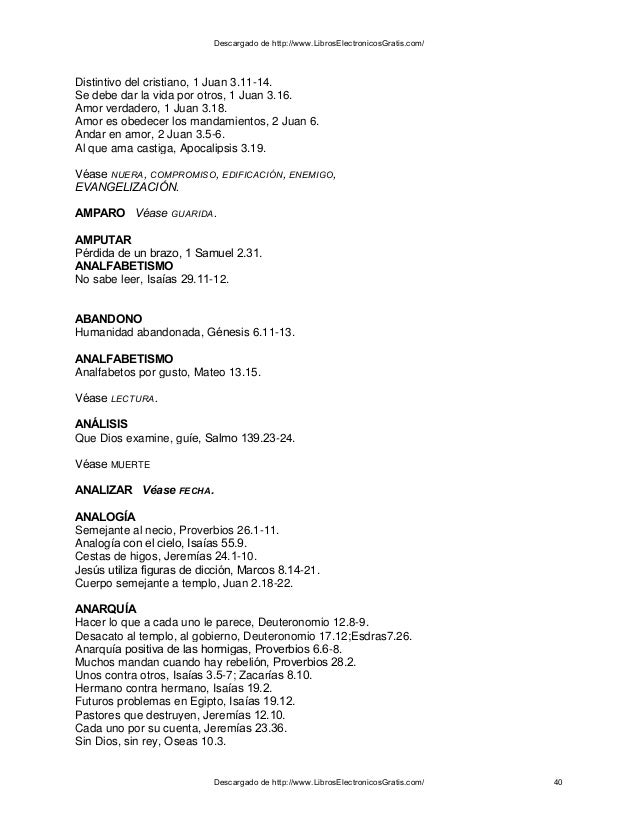 Descargado de http://www.LibrosElectronicosGratis.com/

Distintivo del cristiano, 1 Juan 3.11-14.
Se debe dar la vida por otros, 1 Juan 3.16.
Amor verdadero, 1 Juan 3.18.
Amor es obedecer los mandamientos, 2 Juan 6.
Andar en amor, 2 Juan 3.5-6.
Al que ama castiga, Apocalipsis 3.19.

Véase NUERA, COMPROMISO, EDIFICACIÓN, ENEMIGO, EVANGELIZACIÓN.

AMPARO Véase GUARIDA.

AMPUTAR
Pérdida de un brazo, 1 Samuel 2.31.
ANALFABETISMO
No sabe leer, Isaías 29.11-12.

ABANDONO
Humanidad abandonada, Génesis 6.11-13.

ANALFABETISMO
Analfabetos por gusto, Mateo 13.15.

Véase LECTURA.

ANÁLISIS
Que Dios examine, guíe, Salmo 139.23-24.

Véase MUERTE

ANALIZAR Véase FECHA.

ANALOGÍA
Semejante al necio, Proverbios 26.1-11.
Analogía con el cielo, Isaías 55.9.
Cestas de higos, Jeremías 24.1-10.
Jesús utiliza figuras de dicción, Marcos 8.14-21.
Cuerpo semejante a templo, Juan 2.18-22.

ANARQUÍA
Hacer lo que a cada uno le parece, Deuteronomio 12.8-9.
Desacato al templo, al gobierno, Deuteronomio 17.12;Esdras7.26.
Anarquía positiva de las hormigas, Proverbios 6.6-8.
Muchos mandan cuando hay rebelión, Proverbios 28.2.
Unos contra otros, Isaías 3.5-7; Zacarías 8.10.
Hermano contra hermano, Isaías 19.2.
Futuros problemas en Egipto, Isaías 19.12.
Pastores que destruyen, Jeremías 12.10.
Cada uno por su cuenta, Jeremías 23.36.
Sin Dios, sin rey, Oseas 10.3.

Descargado de http://www.LibrosElectronicosGratis.com/ 40